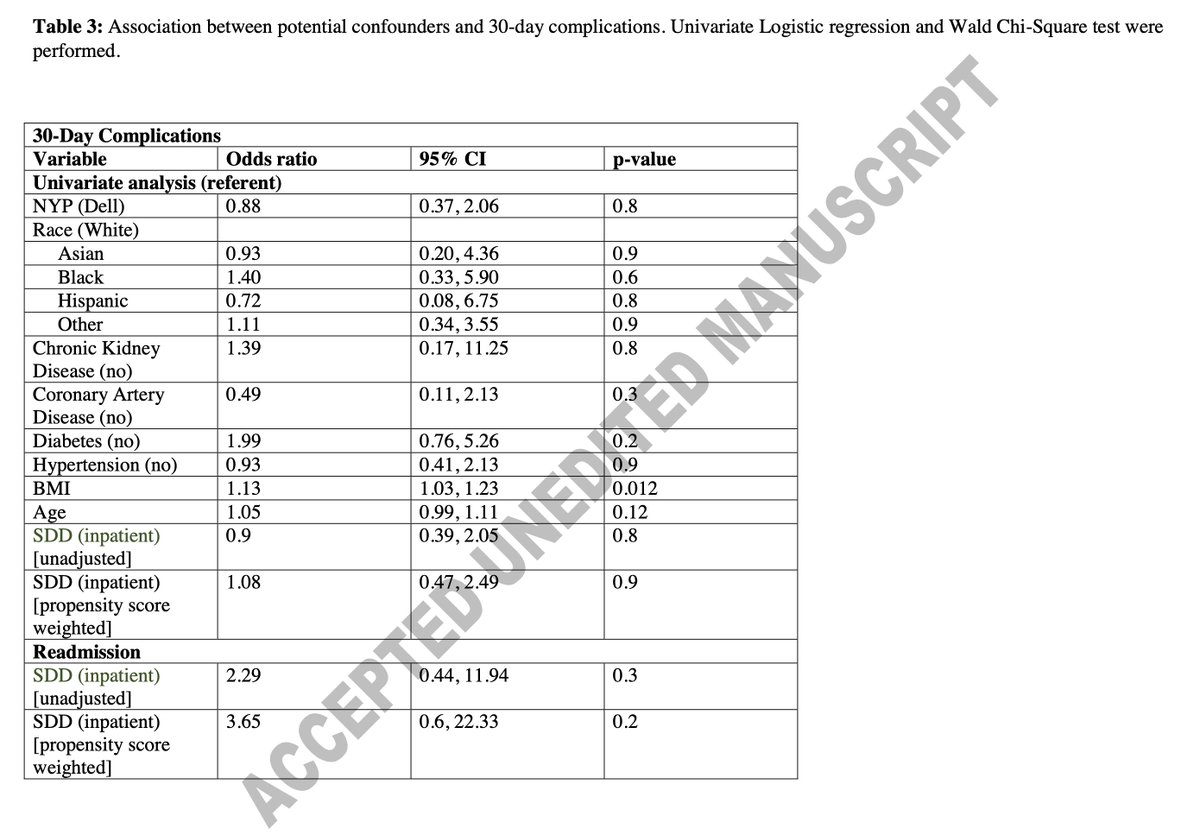 **Table 3:** Association between potential confounders and 30-day complications. Univariate Logistic regression and Wald Chi-Square test were performed.

| 30-Day Complications | | | |
|---|---|---|---|
| **Variable** | **Odds ratio** | **95% CI** | **p-value** |
| **Univariate analysis (referent)** | | | |
| NYP (Dell) | 0.88 | 0.37, 2.06 | 0.8 |
| Race (White) | | | |
| Asian | 0.93 | 0.20, 4.36 | 0.9 |
| Black | 1.40 | 0.33, 5.90 | 0.6 |
| Hispanic | 0.72 | 0.08, 6.75 | 0.8 |
| Other | 1.11 | 0.34, 3.55 | 0.9 |
| Chronic Kidney Disease (no) | 1.39 | 0.17, 11.25 | 0.8 |
| Coronary Artery Disease (no) | 0.49 | 0.11, 2.13 | 0.3 |
| Diabetes (no) | 1.99 | 0.76, 5.26 | 0.2 |
| Hypertension (no) | 0.93 | 0.41, 2.13 | 0.9 |
| BMI | 1.13 | 1.03, 1.23 | 0.012 |
| Age | 1.05 | 0.99, 1.11 | 0.12 |
| SDD (inpatient) [unadjusted] | 0.9 | 0.39, 2.05 | 0.8 |
| SDD (inpatient) [propensity score weighted] | 1.08 | 0.47, 2.49 | 0.9 |
| **Readmission** | | | |
| SDD (inpatient) [unadjusted] | 2.29 | 0.44, 11.94 | 0.3 |
| SDD (inpatient) [propensity score weighted] | 3.65 | 0.6, 22.33 | 0.2 |

ACCEPTED UNEDITED MANUSCRIPT